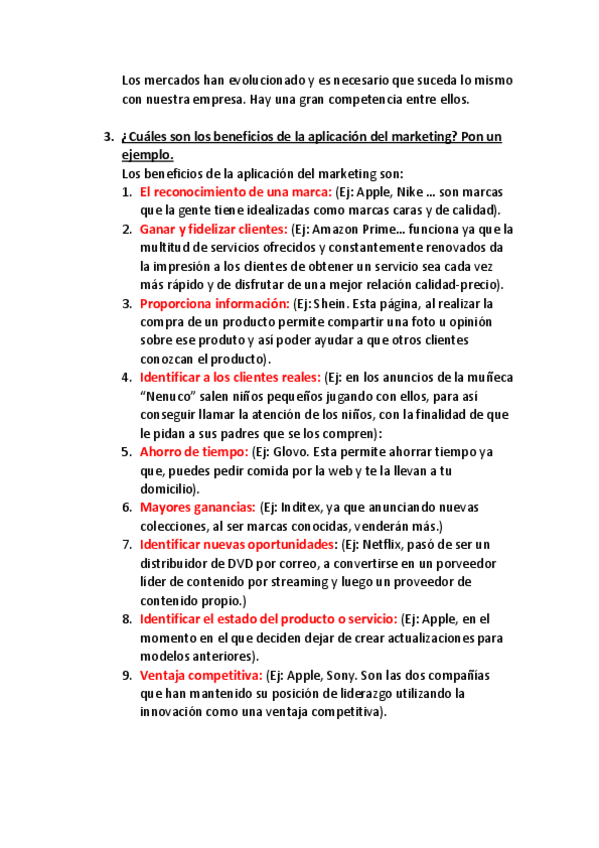 Los mercados han evolucionado y es necesario que suceda lo mismo con nuestra empresa. Hay una gran competencia entre ellos.

3. ¿Cuáles son los beneficios de la aplicación del marketing? Pon un ejemplo.
Los beneficios de la aplicación del marketing son:
1. El reconocimiento de una marca: (Ej: Apple, Nike ... son marcas que la gente tiene idealizadas como marcas caras y de calidad).
2. Ganar y fidelizar clientes: (Ej: Amazon Prime... funciona ya que la multitud de servicios ofrecidos y constantemente renovados da la impresión a los clientes de obtener un servicio sea cada vez más rápido y de disfrutar de una mejor relación calidad-precio).
3. Proporciona información: (Ej: Shein. Esta página, al realizar la compra de un producto permite compartir una foto u opinión sobre ese produto y así poder ayudar a que otros clientes conozcan el producto).
4. Identificar a los clientes reales: (Ej: en los anuncios de la muñeca "Nenuco" salen niños pequeños jugando con ellos, para así conseguir llamar la atención de los niños, con la finalidad de que le pidan a sus padres que se los compren):
5. Ahorro de tiempo: (Ej: Glovo. Esta permite ahorrar tiempo ya que, puedes pedir comida por la web y te la llevan a tu domicilio).
6. Mayores ganancias: (Ej: Inditex, ya que anunciando nuevas colecciones, al ser marcas conocidas, venderán más.)
7. Identificar nuevas oportunidades: (Ej: Netflix, pasó de ser un distribuidor de DVD por correo, a convertirse en un porveedor líder de contenido por streaming y luego un proveedor de contenido propio.)
8. Identificar el estado del producto o servicio: (Ej: Apple, en el momento en el que deciden dejar de crear actualizaciones para modelos anteriores).
9. Ventaja competitiva: (Ej: Apple, Sony. Son las dos compañías que han mantenido su posición de liderazgo utilizando la innovación como una ventaja competitiva).